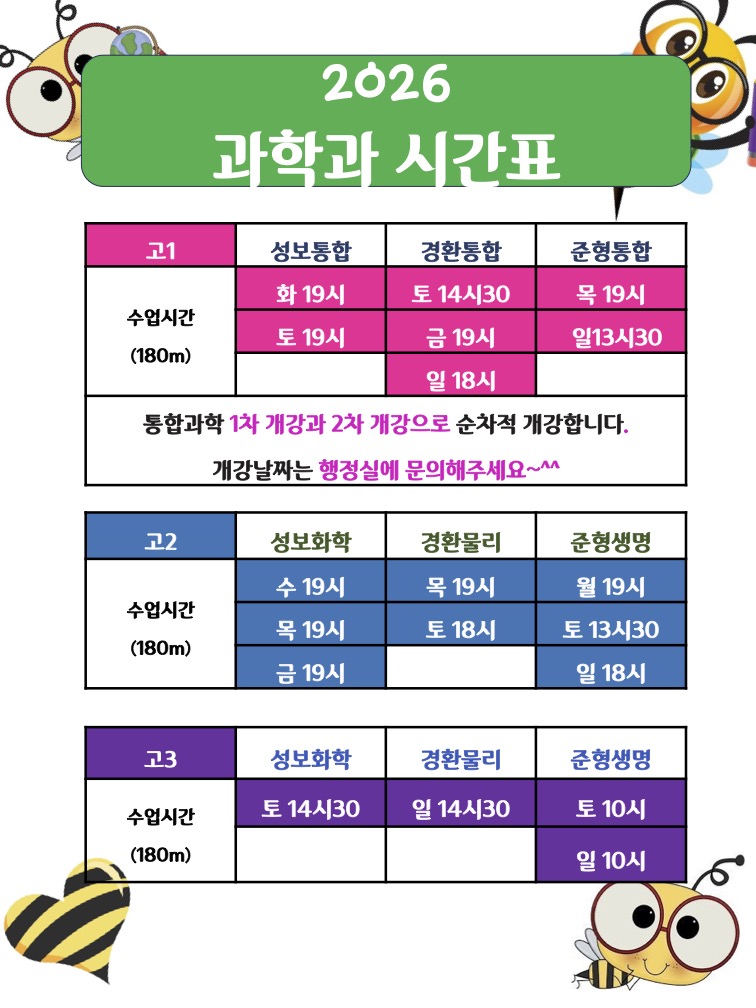 2026
과학과 시간표

| 고1 | 성보통합 | 경환통합 | 준형통합 |
|---|---|---|---|
| 수업시간 (180m) | 화 19시 | 토 14시30 | 목 19시 |
| | 토 19시 | 금 19시 | 일13시30 |
| | | 일 18시 | |

통합과학 1차 개강과 2차 개강으로 순차적 개강합니다.
개강날짜는 행정실에 문의해주세요~^^

| 고2 | 성보화학 | 경환물리 | 준형생명 |
|---|---|---|---|
| 수업시간 (180m) | 수 19시 | 목 19시 | 월 19시 |
| | 목 19시 | 토 18시 | 토 13시30 |
| | 금 19시 | | 일 18시 |

| 고3 | 성보화학 | 경환물리 | 준형생명 |
|---|---|---|---|
| 수업시간 (180m) | 토 14시30 | 일 14시30 | 토 10시 |
| | | | 일 10시 |